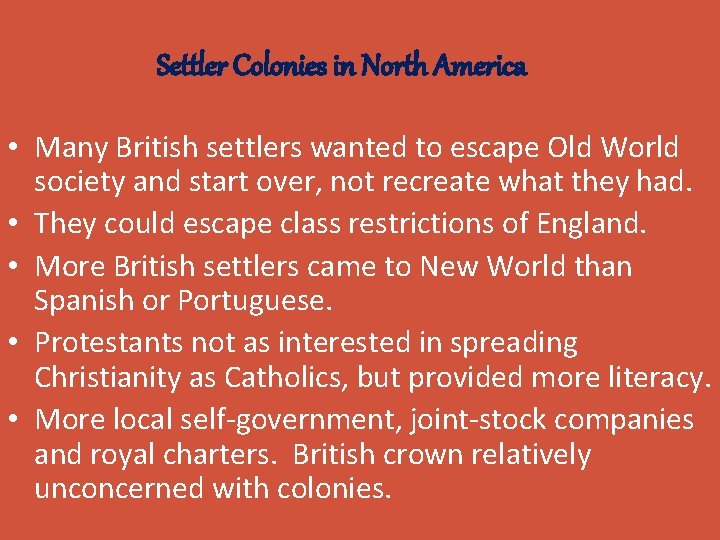 Settler Colonies in North America

• Many British settlers wanted to escape Old World society and start over, not recreate what they had.
• They could escape class restrictions of England.
• More British settlers came to New World than Spanish or Portuguese.
• Protestants not as interested in spreading Christianity as Catholics, but provided more literacy.
• More local self-government, joint-stock companies and royal charters. British crown relatively unconcerned with colonies.